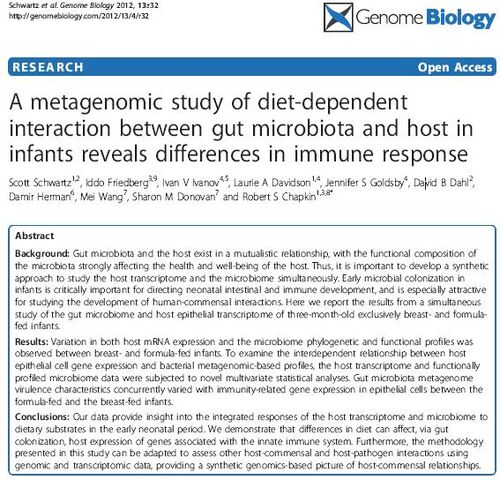 Schwartz et al. Genome Biology 2012, 13:r32
http://genomebiology.com/2012/13/4/r32

Genome Biology

RESEARCH

Open Access

A metagenomic study of diet-dependent interaction between gut microbiota and host in infants reveals differences in immune response

Scott Schwartz$^{1,2}$, Iddo Friedberg$^{3,9}$, Ivan V Ivanov$^{4,5}$, Laurie A Davidson$^{1,4}$, Jennifer S Goldsby$^{4}$, David B Dahl$^{2}$, Damir Herman$^{6}$, Mei Wang$^{7}$, Sharon M Donovan$^{7}$ and Robert S Chapkin$^{1,3,8*}$

Abstract

Background: Gut microbiota and the host exist in a mutualistic relationship, with the functional composition of the microbiota strongly affecting the health and well-being of the host. Thus, it is important to develop a synthetic approach to study the host transcriptome and the microbiome simultaneously. Early microbial colonization in infants is critically important for directing neonatal intestinal and immune development, and is especially attractive for studying the development of human-commensal interactions. Here we report the results from a simultaneous study of the gut microbiome and host epithelial transcriptome of three-month-old exclusively breast- and formula-fed infants.

Results: Variation in both host mRNA expression and the microbiome phylogenetic and functional profiles was observed between breast- and formula-fed infants. To examine the interdependent relationship between host epithelial cell gene expression and bacterial metagenomic-based profiles, the host transcriptome and functionally profiled microbiome data were subjected to novel multivariate statistical analyses. Gut microbiota metagenome virulence characteristics concurrently varied with immunity-related gene expression in epithelial cells between the formula-fed and the breast-fed infants.

Conclusions: Our data provide insight into the integrated responses of the host transcriptome and microbiome to dietary substrates in the early neonatal period. We demonstrate that differences in diet can affect, via gut colonization, host expression of genes associated with the innate immune system. Furthermore, the methodology presented in this study can be adapted to assess other host-commensal and host-pathogen interactions using genomic and transcriptomic data, providing a synthetic genomics-based picture of host-commensal relationships.